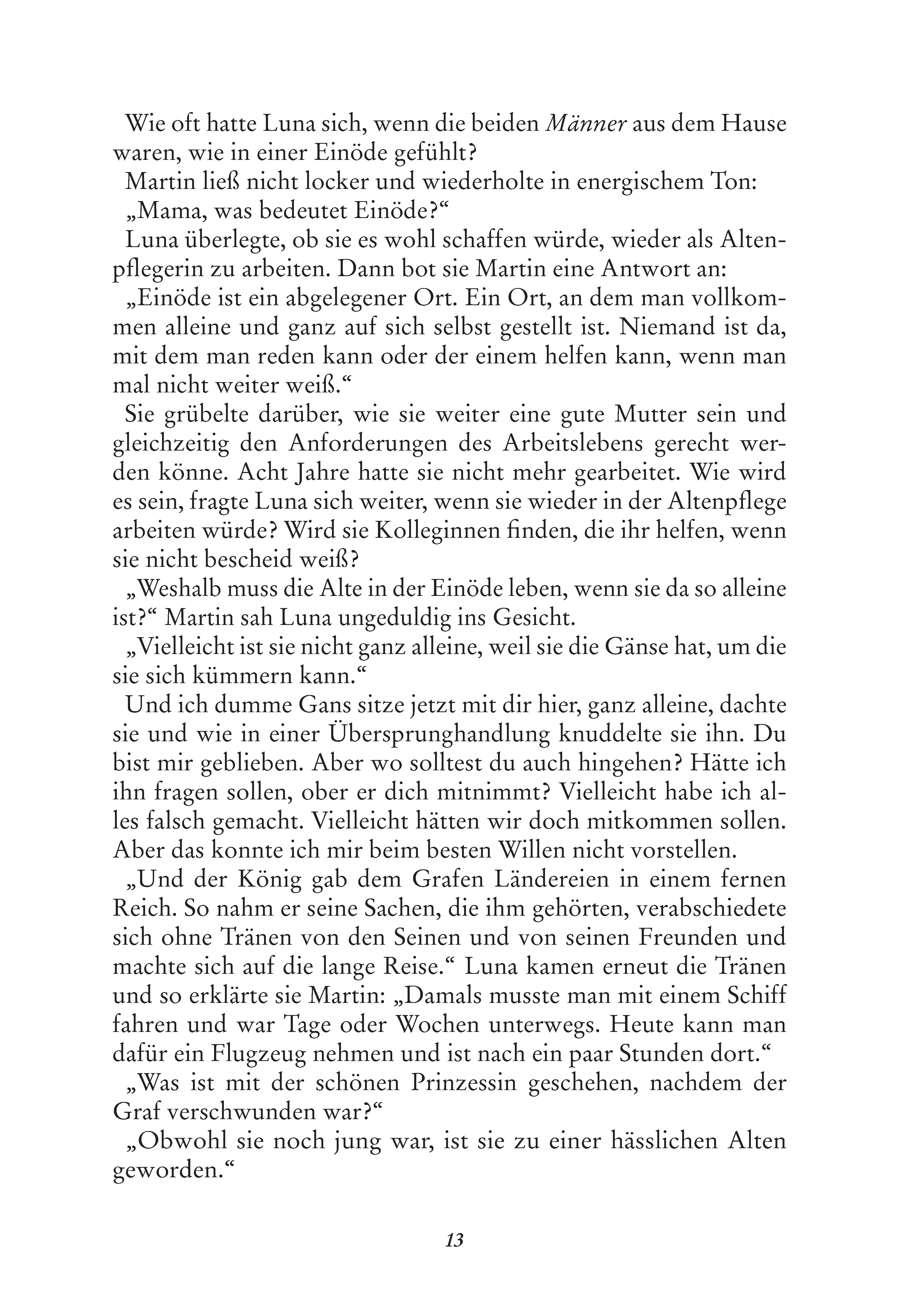 Wie oft hatte Luna sich, wenn die beiden Männer aus dem Hause waren, wie in einer Einöde gefühlt?

Martin ließ nicht locker und wiederholte in energischem Ton:

„Mama, was bedeutet Einöde?“

Luna überlegte, ob sie es wohl schaffen würde, wieder als Altenpflegerin zu arbeiten. Dann bot sie Martin eine Antwort an:

„Einöde ist ein abgelegener Ort. Ein Ort, an dem man vollkommen alleine und ganz auf sich selbst gestellt ist. Niemand ist da, mit dem man reden kann oder der einem helfen kann, wenn man mal nicht weiter weiß.“

Sie grübelte darüber, wie sie weiter eine gute Mutter sein und gleichzeitig den Anforderungen des Arbeitslebens gerecht werden könne. Acht Jahre hatte sie nicht mehr gearbeitet. Wie wird es sein, fragte Luna sich weiter, wenn sie wieder in der Altenpflege arbeiten würde? Wird sie Kolleginnen finden, die ihr helfen, wenn sie nicht bescheid weiß?

„Weshalb muss die Alte in der Einöde leben, wenn sie da so alleine ist?“ Martin sah Luna ungeduldig ins Gesicht.

„Vielleicht ist sie nicht ganz alleine, weil sie die Gänse hat, um die sie sich kümmern kann.“

Und ich dumme Gans sitze jetzt mit dir hier, ganz alleine, dachte sie und wie in einer Übersprunghandlung knuddelte sie ihn. Du bist mir geblieben. Aber wo solltest du auch hingehen? Hätte ich ihn fragen sollen, ober er dich mitnimmt? Vielleicht habe ich alles falsch gemacht. Vielleicht hätten wir doch mitkommen sollen. Aber das konnte ich mir beim besten Willen nicht vorstellen.

„Und der König gab dem Grafen Ländereien in einem fernen Reich. So nahm er seine Sachen, die ihm gehörten, verabschiedete sich ohne Tränen von den Seinen und von seinen Freunden und machte sich auf die lange Reise.“ Luna kamen erneut die Tränen und so erklärte sie Martin: „Damals musste man mit einem Schiff fahren und war Tage oder Wochen unterwegs. Heute kann man dafür ein Flugzeug nehmen und ist nach ein paar Stunden dort.“

„Was ist mit der schönen Prinzessin geschehen, nachdem der Graf verschwunden war?“

„Obwohl sie noch jung war, ist sie zu einer hässlichen Alten geworden.“

13